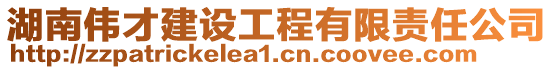 湖南伟才建设工程有限责任公司
http://zzpatrickelea1.cn.coovee.com